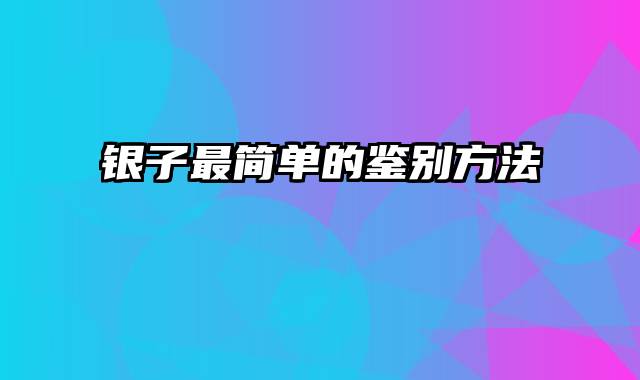 银子最简单的鉴别方法